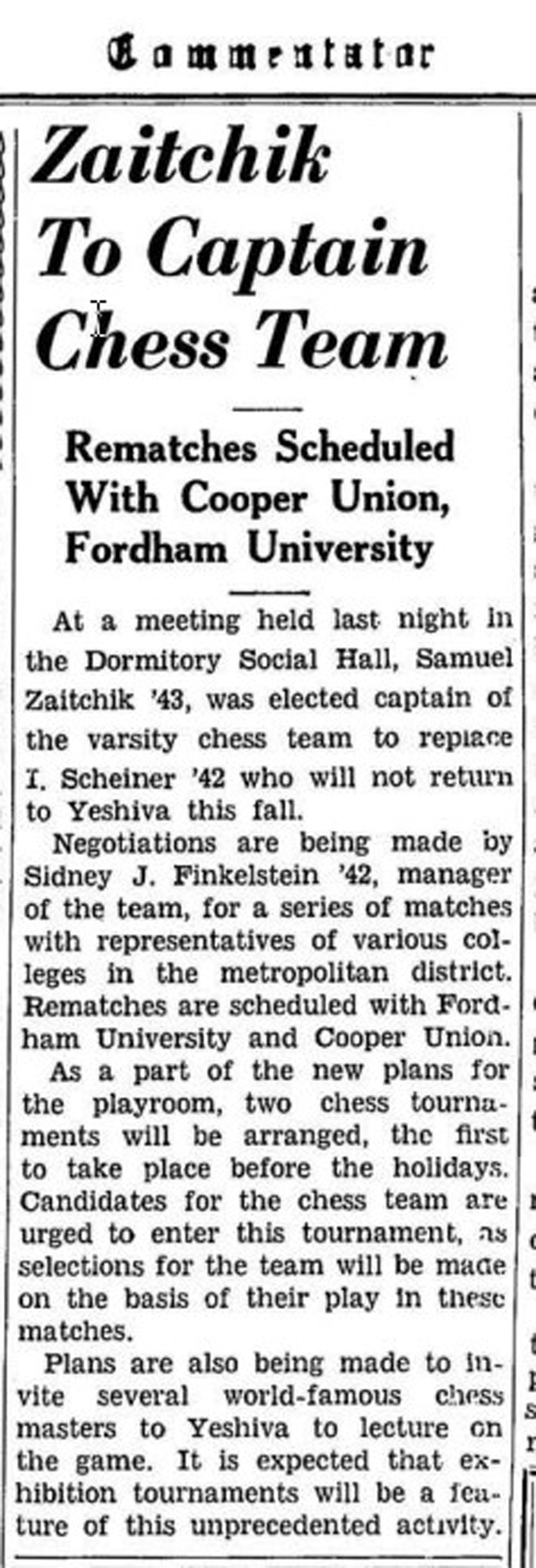 Commentator

Zaitchik To Captain Chess Team

Rematches Scheduled With Cooper Union, Fordham University

At a meeting held last night in the Dormitory Social Hall, Samuel Zaitchik '43, was elected captain of the varsity chess team to replace I. Scheiner '42 who will not return to Yeshiva this fall.

Negotiations are being made by Sidney J. Finkelstein '42, manager of the team, for a series of matches with representatives of various colleges in the metropolitan district. Rematches are scheduled with Fordham University and Cooper Union.

As a part of the new plans for the playroom, two chess tournaments will be arranged, the first to take place before the holidays. Candidates for the chess team are urged to enter this tournament, as selections for the team will be made on the basis of their play in these matches.

Plans are also being made to invite several world-famous chess masters to Yeshiva to lecture on the game. It is expected that exhibition tournaments will be a feature of this unprecedented activity.